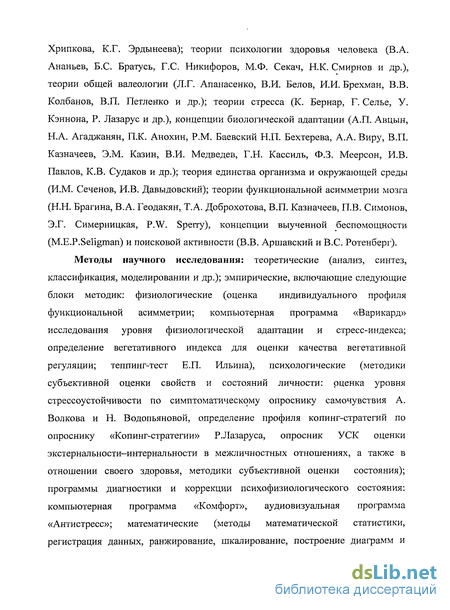 Хрипкова, К.Г. Эрдынеева); теории психологии здоровья человека (В.А. Ананьев, Б.С. Братусь, Г.С. Никифоров, М.Ф. Секач, Н.К. Смирнов и др.), теории общей валеологии (Л.Г. Апанасенко, В.И. Белов, И.И. Брехман, В.В. Колбанов, В.П. Петленко и др.); теории стресса (К. Бернар, Г. Селье, У. Кэннона, Р. Лазарус и др.), концепции биологической адаптации (А.П. Авцын, Н.А. Агаджанян, П.К. Анохин, Р.М. Баевский Н.П. Бехтерева, А.А. Виру, В.П. Казначеев, Э.М. Казин, В.И. Медведев, Г.Н. Кассиль, Ф.З. Меерсон, И.В. Павлов, К.В. Судаков и др.); теория единства организма и окружающей среды (И.М. Сеченов, И.В. Давыдовский); теории функциональной асимметрии мозга (Н.Н. Брагина, В.А. Геодакян, Т.А. Доброхотова, В.П. Казначеев, П.В. Симонов, Э.Г. Симерницкая, P.W. Sperry), концепции выученной беспомощности (M.E.P.Seligman) и поисковой активности (В.В. Аршавский и В.С. Ротенберг).

Методы научного исследования: теоретические (анализ, синтез, классификация, моделировании и др.); эмпирические, включающие следующие блоки методик: физиологические (оценка индивидуального профиля функциональной асимметрии; компьютерная программа «Варикард» исследования уровня физиологической адаптации и стресс-индекса; определение вегетативного индекса для оценки качества вегетативной регуляции; теппинг-тест Е.П. Ильина), психологические (методики субъективной оценки свойств и состояний личности: оценка уровня стрессоустойчивости по симптоматическому опроснику самочувствия А. Волкова и Н. Водопьяновой, определение профиля копинг-стратегий по опроснику «Копинг-стратегии» Р.Лазаруса, опросник УСК оценки экстернальности–интернальности в межличностных отношениях, а также в отношении своего здоровья, методики субъективной оценки состояния); программы диагностики и коррекции психофизиологического состояния: компьютерная программа «Комфорт», аудиовизуальная программа «Антистресс»; математические (методы математической статистики, регистрация данных, ранжирование, шкалирование, построение диаграмм и

dsLib.net
библиотека диссертаций